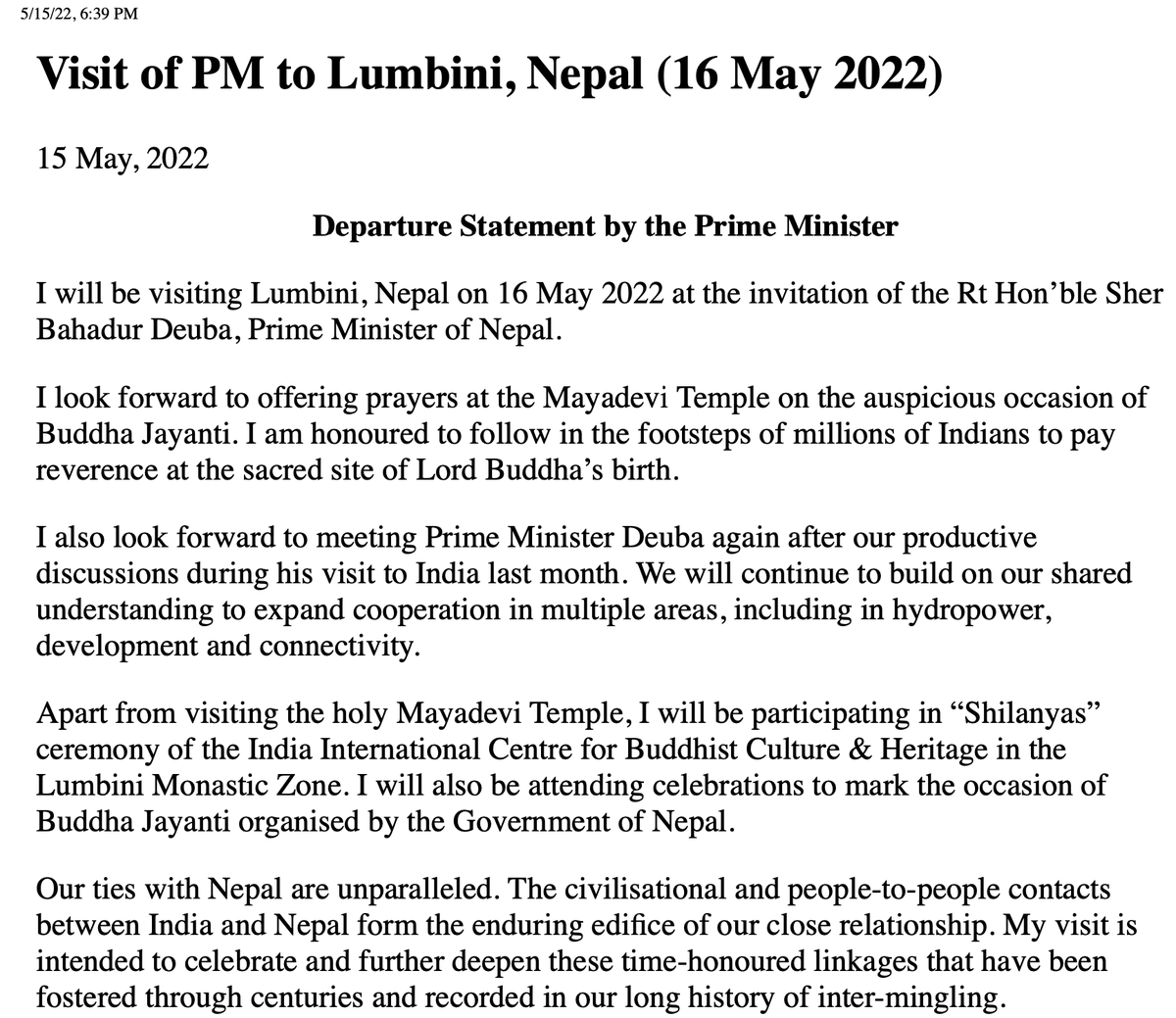 5/15/22, 6:39 PM

Visit of PM to Lumbini, Nepal (16 May 2022)

15 May, 2022

Departure Statement by the Prime Minister

I will be visiting Lumbini, Nepal on 16 May 2022 at the invitation of the Rt Hon'ble Sher Bahadur Deuba, Prime Minister of Nepal.

I look forward to offering prayers at the Mayadevi Temple on the auspicious occasion of Buddha Jayanti. I am honoured to follow in the footsteps of millions of Indians to pay reverence at the sacred site of Lord Buddha's birth.

I also look forward to meeting Prime Minister Deuba again after our productive discussions during his visit to India last month. We will continue to build on our shared understanding to expand cooperation in multiple areas, including in hydropower, development and connectivity.

Apart from visiting the holy Mayadevi Temple, I will be participating in "Shilanyas" ceremony of the India International Centre for Buddhist Culture & Heritage in the Lumbini Monastic Zone. I will also be attending celebrations to mark the occasion of Buddha Jayanti organised by the Government of Nepal.

Our ties with Nepal are unparalleled. The civilisational and people-to-people contacts between India and Nepal form the enduring edifice of our close relationship. My visit is intended to celebrate and further deepen these time-honoured linkages that have been fostered through centuries and recorded in our long history of inter-mingling.